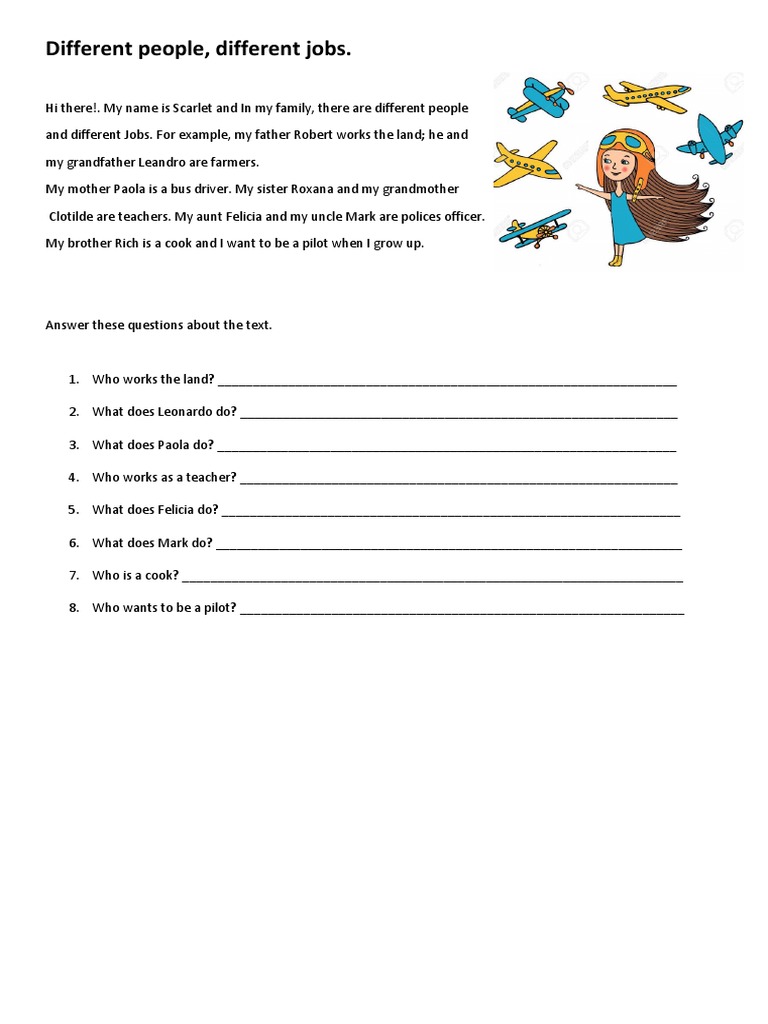 Different people, different jobs.

Hi there!. My name is Scarlet and In my family, there are different people and different Jobs. For example, my father Robert works the land; he and my grandfather Leandro are farmers.

My mother Paola is a bus driver. My sister Roxana and my grandmother Clotilde are teachers. My aunt Felicia and my uncle Mark are polices officer. My brother Rich is a cook and I want to be a pilot when I grow up.

Answer these questions about the text.

1. Who works the land? ____
2. What does Leonardo do? ____
3. What does Paola do? ____
4. Who works as a teacher? ____
5. What does Felicia do? ____
6. What does Mark do? ____
7. Who is a cook? ____
8. Who wants to be a pilot? ____